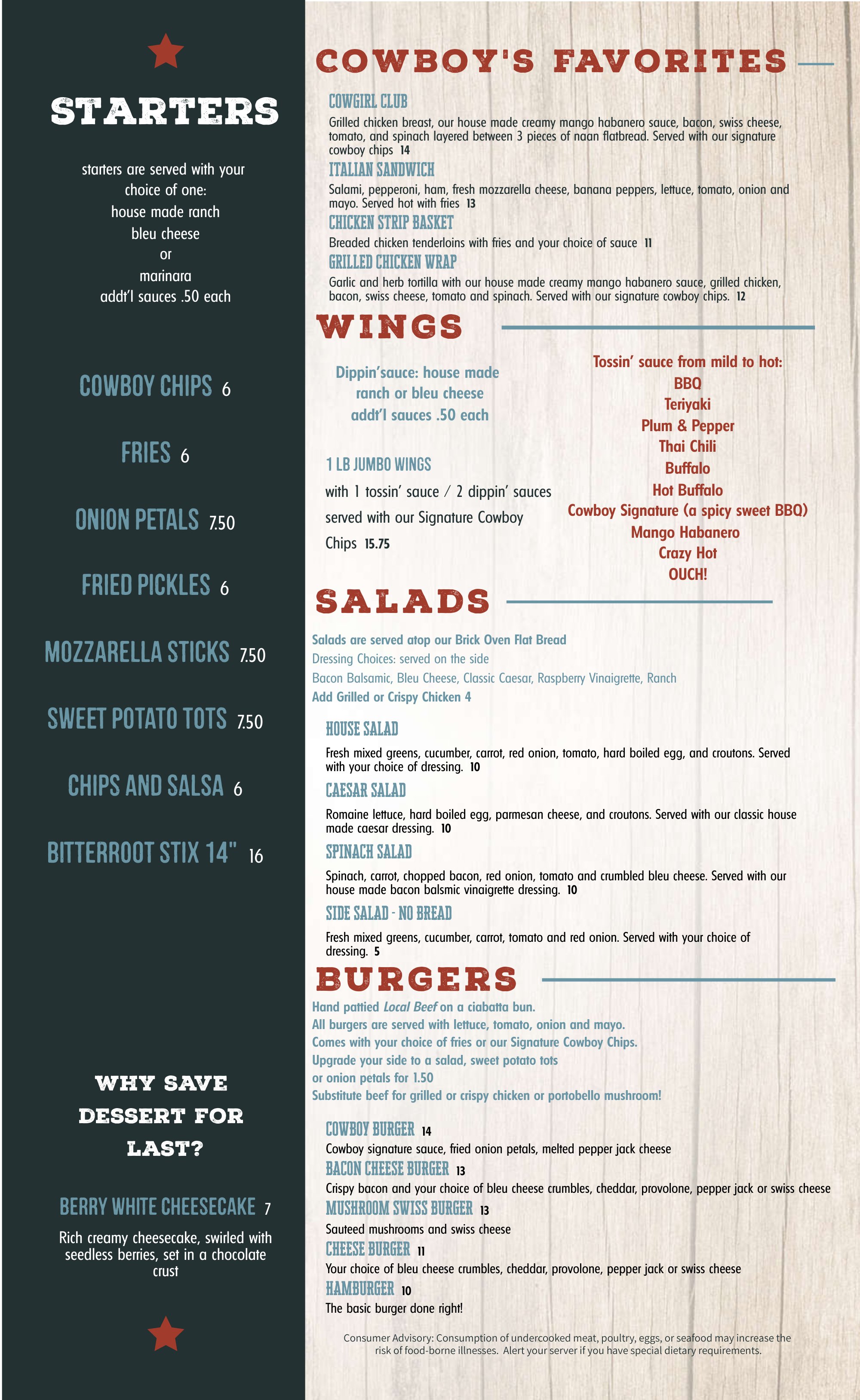 STARTERS

starters are served with your choice of one:
house made ranch
bleu cheese
or
marinara
addt'l sauces .50 each

COWBOY CHIPS 6

FRIES 6

ONION PETALS 7.50

FRIED PICKLES 6

MOZZARELLA STICKS 7.50

SWEET POTATO TOTS 7.50

CHIPS AND SALSA 6

BITTERROOT STIX 14" 16

WHY SAVE DESSERT FOR LAST?

BERRY WHITE CHEESECAKE 7

Rich creamy cheesecake, swirled with seedless berries, set in a chocolate crust

COWBOY'S FAVORITES

COWGIRL CLUB
Grilled chicken breast, our house made creamy mango habanero sauce, bacon, swiss cheese, tomato, and spinach layered between 3 pieces of naan flatbread. Served with our signature cowboy chips 14

ITALIAN SANDWICH
Salami, pepperoni, ham, fresh mozzarella cheese, banana peppers, lettuce, tomato, onion and mayo. Served hot with fries 13

CHICKEN STRIP BASKET
Breaded chicken tenderloins with fries and your choice of sauce 11

GRILLED CHICKEN WRAP
Garlic and herb tortilla with our house made creamy mango habanero sauce, grilled chicken, bacon, swiss cheese, tomato and spinach. Served with our signature cowboy chips. 12

WINGS

Dippin'sauce: house made ranch or bleu cheese addt'l sauces .50 each

1 LB JUMBO WINGS
with 1 tossin' sauce / 2 dippin' sauces served with our Signature Cowboy Chips 15.75

Tossin' sauce from mild to hot:
BBQ
Teriyaki
Plum & Pepper
Thai Chili
Buffalo
Hot Buffalo
Cowboy Signature (a spicy sweet BBQ)
Mango Habanero
Crazy Hot
OUCH!

SALADS

Salads are served atop our Brick Oven Flat Bread
Dressing Choices: served on the side
Bacon Balsamic, Bleu Cheese, Classic Caesar, Raspberry Vinaigrette, Ranch
Add Grilled or Crispy Chicken 4

HOUSE SALAD
Fresh mixed greens, cucumber, carrot, red onion, tomato, hard boiled egg, and croutons. Served with your choice of dressing. 10

CAESAR SALAD
Romaine lettuce, hard boiled egg, parmesan cheese, and croutons. Served with our classic house made caesar dressing. 10

SPINACH SALAD
Spinach, carrot, chopped bacon, red onion, tomato and crumbled bleu cheese. Served with our house made bacon balsmic vinaigrette dressing. 10

SIDE SALAD - NO BREAD
Fresh mixed greens, cucumber, carrot, tomato and red onion. Served with your choice of dressing. 5

BURGERS

Hand pattied Local Beef on a ciabatta bun.
All burgers are served with lettuce, tomato, onion and mayo.
Comes with your choice of fries or our Signature Cowboy Chips.
Upgrade your side to a salad, sweet potato tots or onion petals for 1.50
Substitute beef for grilled or crispy chicken or portobello mushroom!

COWBOY BURGER 14
Cowboy signature sauce, fried onion petals, melted pepper jack cheese

BACON CHEESE BURGER 13
Crispy bacon and your choice of bleu cheese crumbles, cheddar, provolone, pepper jack or swiss cheese

MUSHROOM SWISS BURGER 13
Sauteed mushrooms and swiss cheese

CHEESE BURGER 11
Your choice of bleu cheese crumbles, cheddar, provolone, pepper jack or swiss cheese

HAMBURGER 10
The basic burger done right!

Consumer Advisory: Consumption of undercooked meat, poultry, eggs, or seafood may increase the risk of food-borne illnesses. Alert your server if you have special dietary requirements.